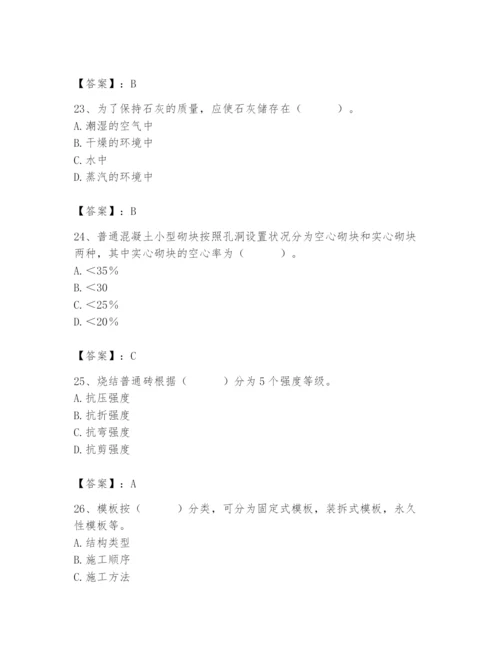 【答案】：B

23、为了保持石灰的质量，应使石灰储存在（　　）。
A. 潮湿的空气中
B. 干燥的环境中
C. 水中
D. 蒸汽的环境中

【答案】：B

24、普通混凝土小型砌块按照孔洞设置状况分为空心砌块和实心砌块两种，其中实心砌块的空心率为（　　）。
A. <35%
B. <30
C. <25%
D. <20%

【答案】：C

25、烧结普通砖根据（　　）分为5个强度等级。
A. 抗压强度
B. 抗折强度
C. 抗弯强度
D. 抗剪强度

【答案】：A

26、模板按（　　）分类，可分为固定式模板，装拆式模板，永久性模板等。
A. 结构类型
B. 施工顺序
C. 施工方法